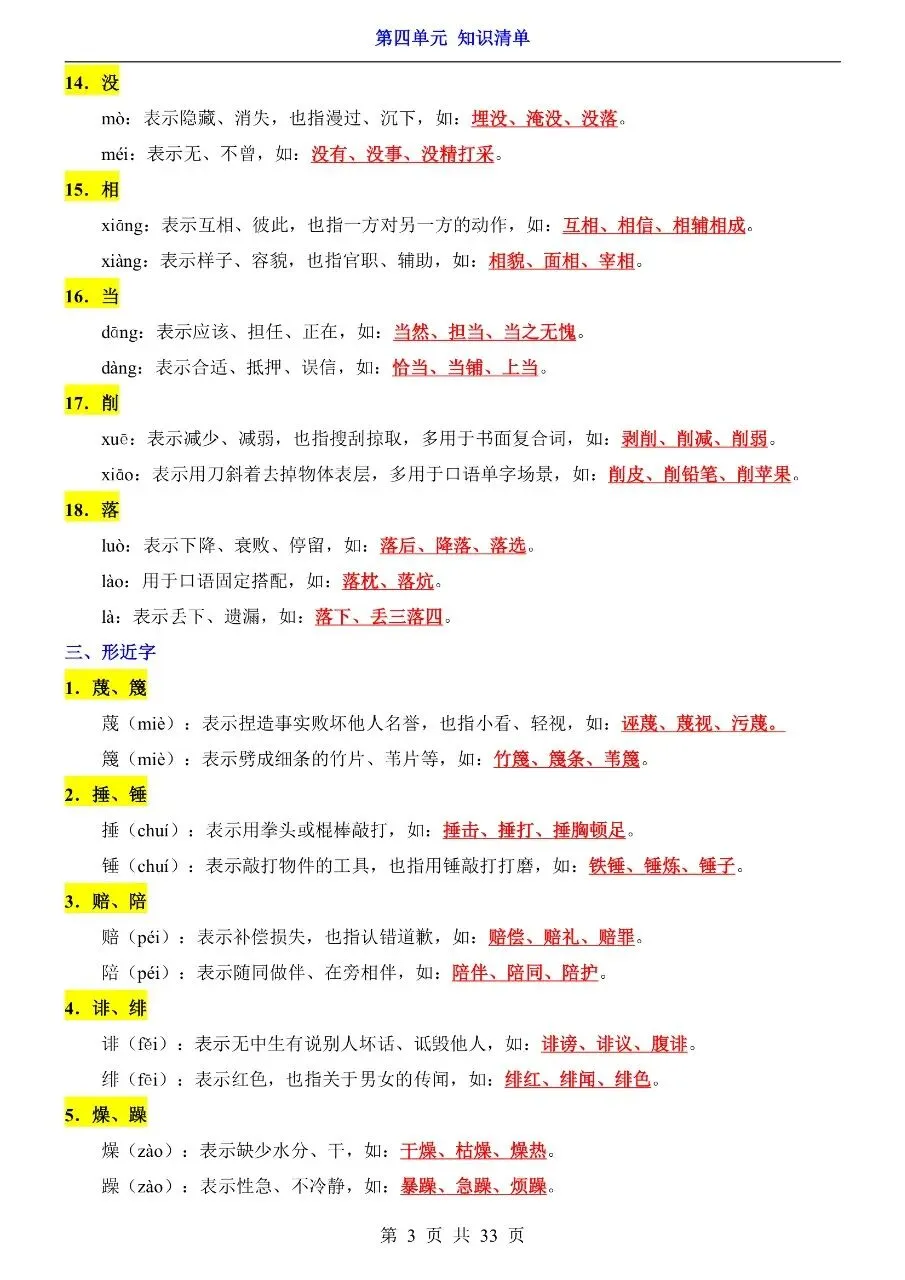 第四单元 知识清单

14．没

mò：表示隐藏、消失，也指漫过、沉下，如：埋没、淹没、没落。

méi：表示无、不曾，如：没有、没事、没精打采。

15．相

xiāng：表示互相、彼此，也指一方对另一方的动作，如：互相、相信、相辅相成。

xiàng：表示样子、容貌，也指官职、辅助，如：相貌、面相、宰相。

16．当

dāng：表示应该、担任、正在，如：当然、担当、当之无愧。

dàng：表示合适、抵押、误信，如：恰当、当铺、上当。

17．削

xuē：表示减少、减弱，也指搜刮掠取，多用于书面复合词，如：剥削、削减、削弱。

xiāo：表示用刀斜着去掉物体表层，多用于口语单字场景，如：削皮、削铅笔、削苹果。

18．落

luò：表示下降、衰败、停留，如：落后、降落、落选。

lào：用于口语固定搭配，如：落枕、落炕。

là：表示丢下、遗漏，如：落下、丢三落四。

三、形近字

1．蔑、篾

蔑（miè）：表示捏造事实败坏他人名誉，也指小看、轻视，如：诬蔑、蔑视、污蔑。

篾（miè）：表示劈成细条的竹片、苇片等，如：竹篾、篾条、苇篾。

2．捶、锤

捶（chuí）：表示用拳头或棍棒敲打，如：捶击、捶打、捶胸顿足。

锤（chuí）：表示敲打物件的工具，也指用锤敲打打磨，如：铁锤、锤炼、锤子。

3．赔、陪

赔（péi）：表示补偿损失，也指认错道歉，如：赔偿、赔礼、赔罪。

陪（péi）：表示随同做伴、在旁相伴，如：陪伴、陪同、陪护。

4．诽、绯

诽（fěi）：表示无中生有说别人坏话、诋毁他人，如：诽谤、诽议、腹诽。

绯（fēi）：表示红色，也指关于男女的传闻，如：绯红、绯闻、绯色。

5．燥、躁

燥（zào）：表示缺少水分、干，如：干燥、枯燥、燥热。

躁（zào）：表示性急、不冷静，如：暴躁、急躁、烦躁。

第 3 页 共 33 页